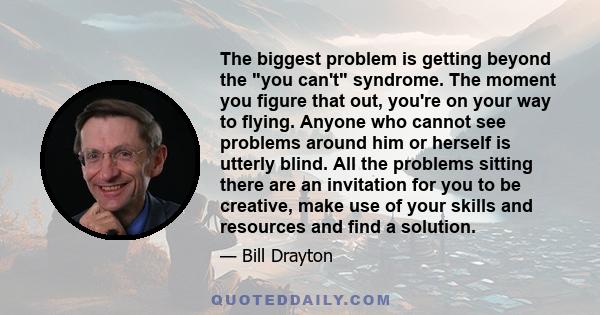 The biggest problem is getting beyond the "you can't" syndrome. The moment you figure that out, you're on your way to flying. Anyone who cannot see problems around him or herself is utterly blind. All the problems sitting there are an invitation for you to be creative, make use of your skills and resources and find a solution.

— Bill Drayton

QUOTEDDAILY.COM